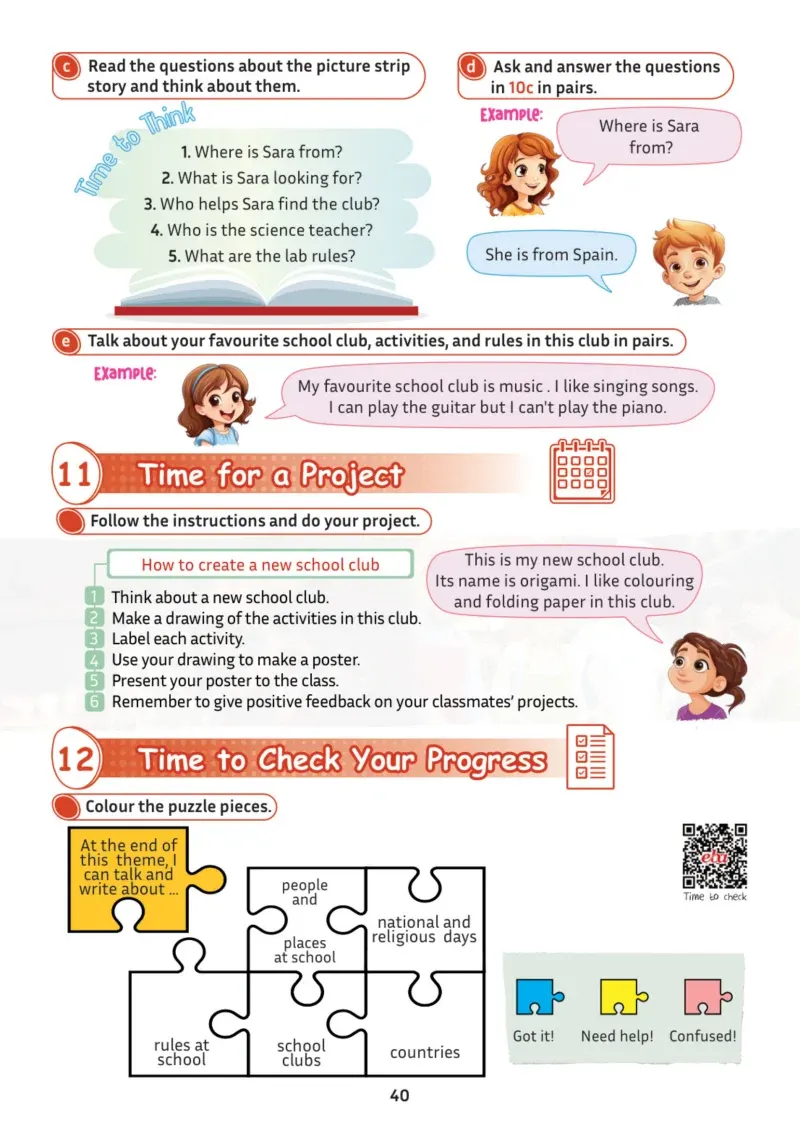 c Read the questions about the picture strip story and think about them.

Time to Think

1. Where is Sara from?
2. What is Sara looking for?
3. Who helps Sara find the club?
4. Who is the science teacher?
5. What are the lab rules?

d Ask and answer the questions in 10c in pairs.

Example:

Where is Sara from?

She is from Spain.

e Talk about your favourite school club, activities, and rules in this club in pairs.

Example:

My favourite school club is music . I like singing songs. I can play the guitar but I can't play the piano.

11 Time for a Project

Follow the instructions and do your project.

How to create a new school club

1 Think about a new school club.
2 Make a drawing of the activities in this club.
3 Label each activity.
4 Use your drawing to make a poster.
5 Present your poster to the class.
6 Remember to give positive feedback on your classmates' projects.

This is my new school club. Its name is origami. I like colouring and folding paper in this club.

12 Time to Check Your Progress

Colour the puzzle pieces.

At the end of this theme, I can talk and write about ...

people and places at school

national and religious days

rules at school

school clubs

countries

eba

Time to check

Got it!

Need help!

Confused!

40